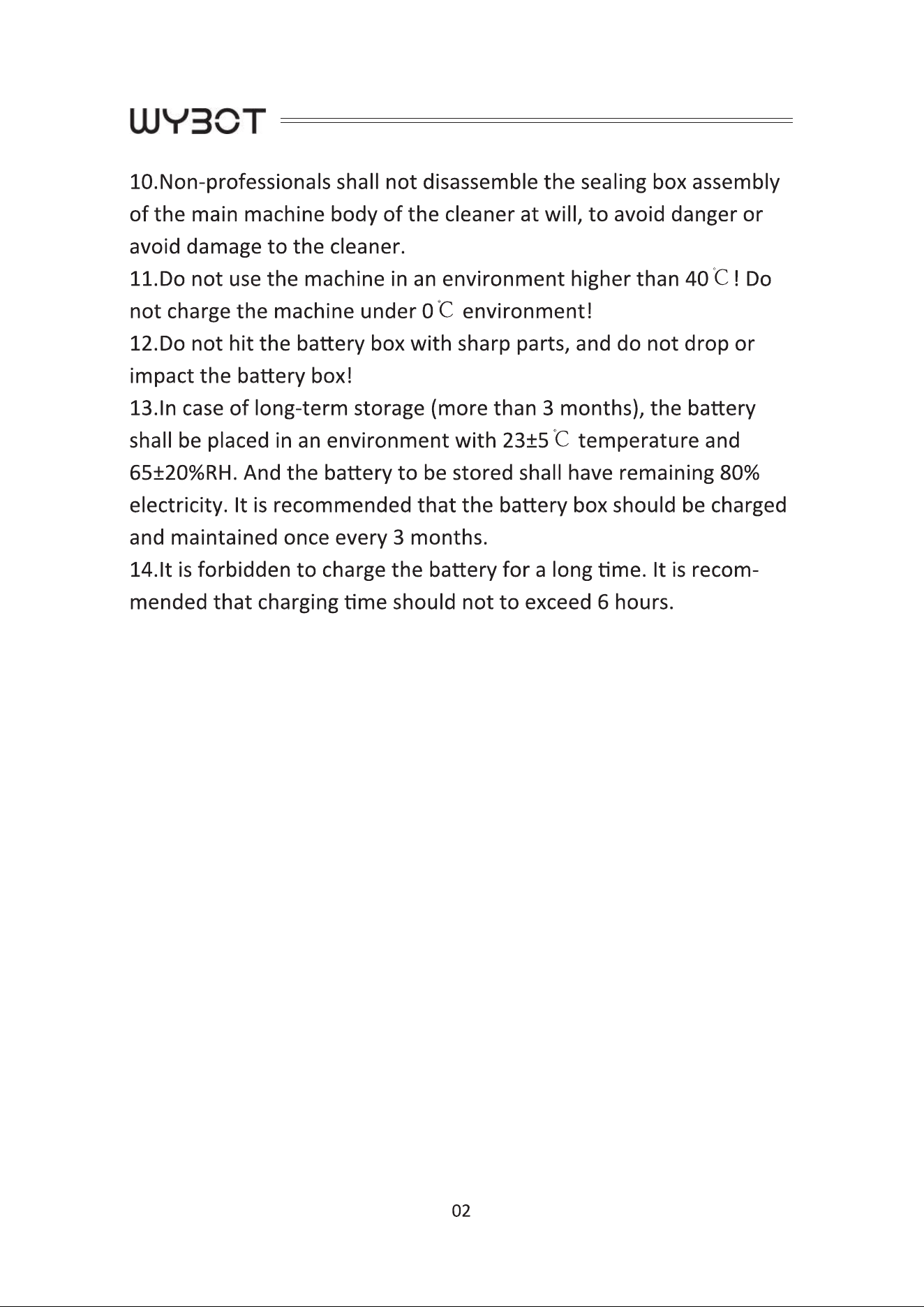 WYBOT

10.Non-professionals shall not disassemble the sealing box assembly of the main machine body of the cleaner at will, to avoid danger or avoid damage to the cleaner.

11.Do not use the machine in an environment higher than 40℃! Do not charge the machine under 0℃ environment!

12.Do not hit the battery box with sharp parts, and do not drop or impact the battery box!

13.In case of long-term storage (more than 3 months), the battery shall be placed in an environment with 23±5℃ temperature and 65±20%RH. And the battery to be stored shall have remaining 80% electricity. It is recommended that the battery box should be charged and maintained once every 3 months.

14.It is forbidden to charge the battery for a long time. It is recommended that charging time should not to exceed 6 hours.

02